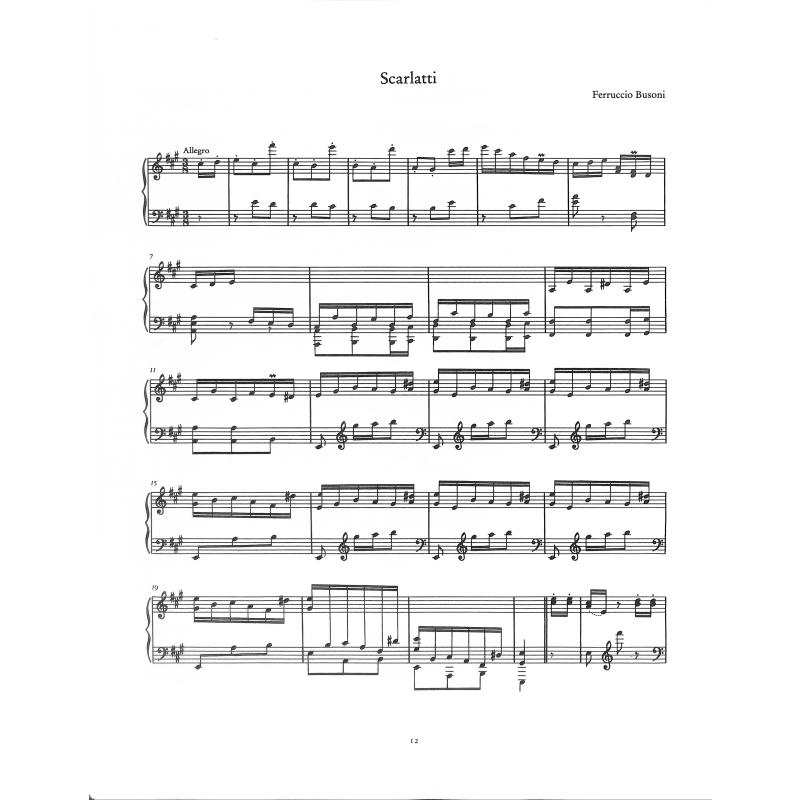 Scarlatti

Ferruccio Busoni

Allegro

7

11

15

19

12